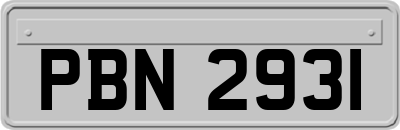 PBN 2931